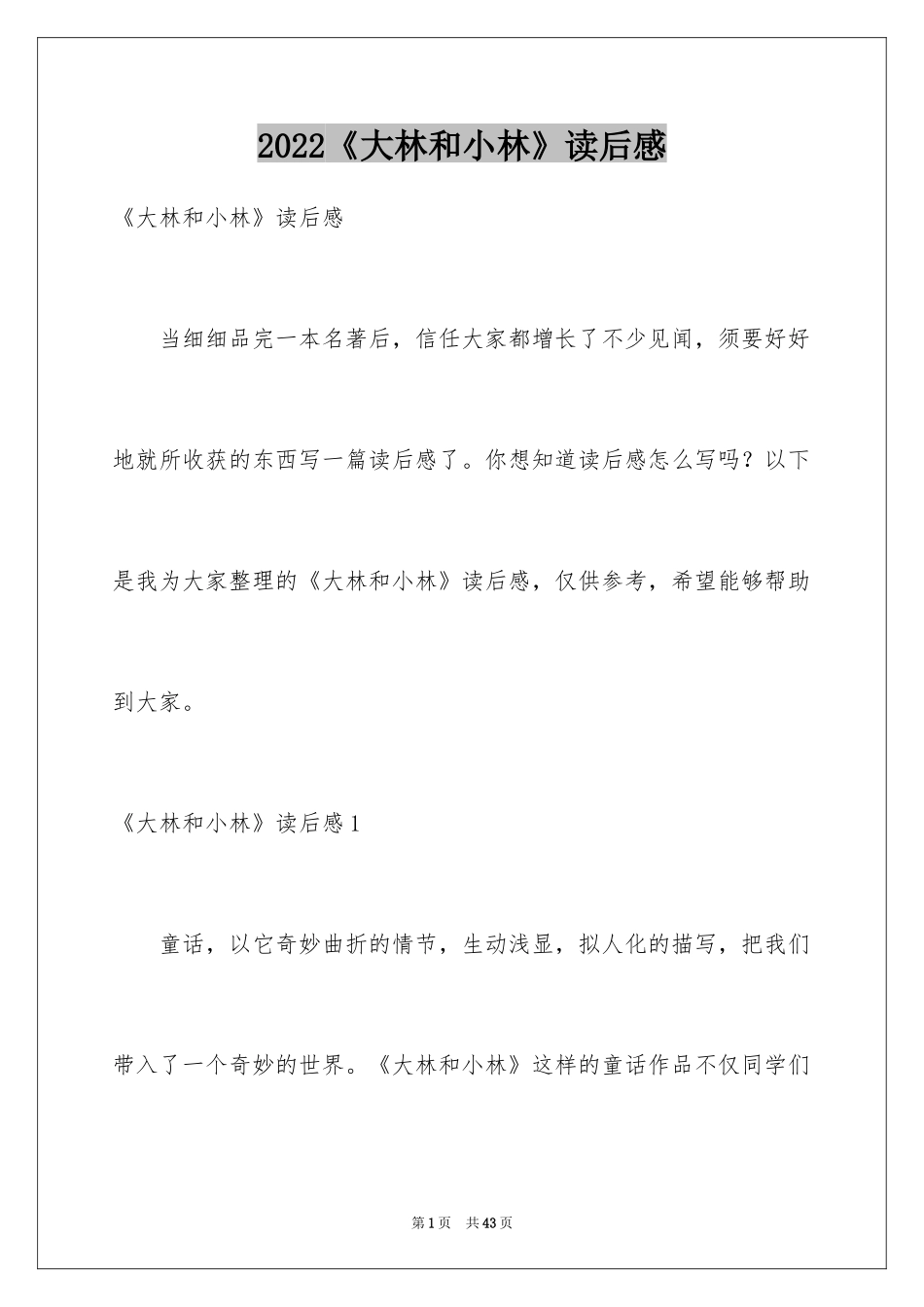 2022《大林和小林》读后感

《大林和小林》读后感

当细细品完一本名著后，信任大家都增长了不少见闻，须要好好地就所收获的东西写一篇读后感了。你想知道读后感怎么写吗？以下是我为大家整理的《大林和小林》读后感，仅供参考，希望能够帮助到大家。

《大林和小林》读后感1

童话，以它奇妙曲折的情节，生动浅显，拟人化的描写，把我们带入了一个奇妙的世界。《大林和小林》这样的童话作品不仅同学们

第1页 共43页